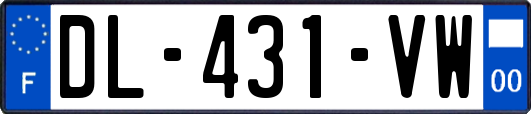 F

DL-431-VW

00